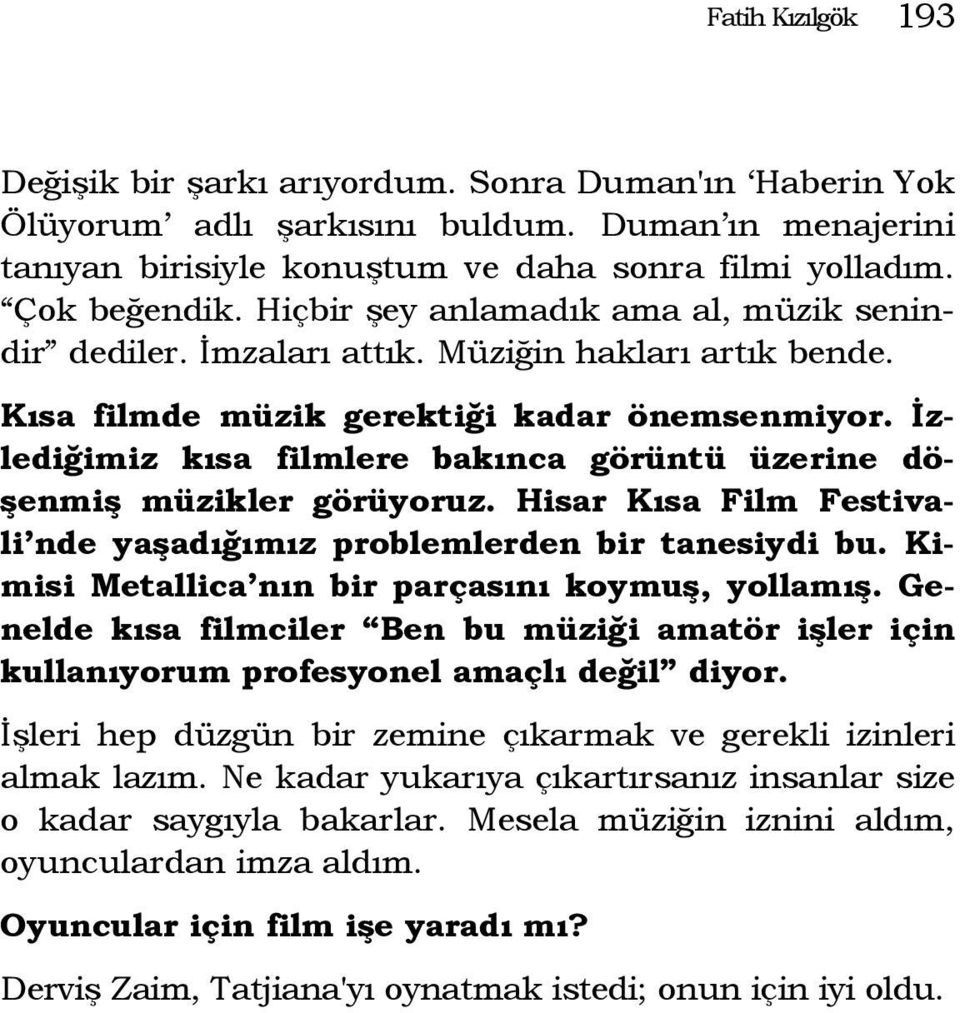 Fatih Kızılgök 193

Değişik bir şarkı arıyordum. Sonra Duman'ın ‘Haberin Yok Ölüyorum’ adlı şarkısını buldum. Duman’ın menajerini tanıyan birisiyle konuştum ve daha sonra filmi yolladım. “Çok beğendik. Hiçbir şey anlamadık ama al, müzik senindir” dediler. İmzaları attık. Müziğin hakları artık bende.

Kısa filmde müzik gerektiği kadar önemsenmiyor. İzlediğimiz kısa filmlere bakınca görüntü üzerine döşenmiş müzikler görüyoruz. Hisar Kısa Film Festivali’nde yaşadığımız problemlerden bir tanesiydi bu. Kimisi Metallica’nın bir parçasını koymuş, yollamış. Genelde kısa filmciler “Ben bu müziği amatör işler için kullanıyorum profesyonel amaçlı değil” diyor.

İşleri hep düzgün bir zemine çıkarmak ve gerekli izinleri almak lazım. Ne kadar yukarıya çıkartırsanız insanlar size o kadar saygıyla bakarlar. Mesela müziğin iznini aldım, oyunculardan imza aldım.

Oyuncular için film işe yaradı mı?

Derviş Zaim, Tatjiana'yı oynatmak istedi; onun için iyi oldu.